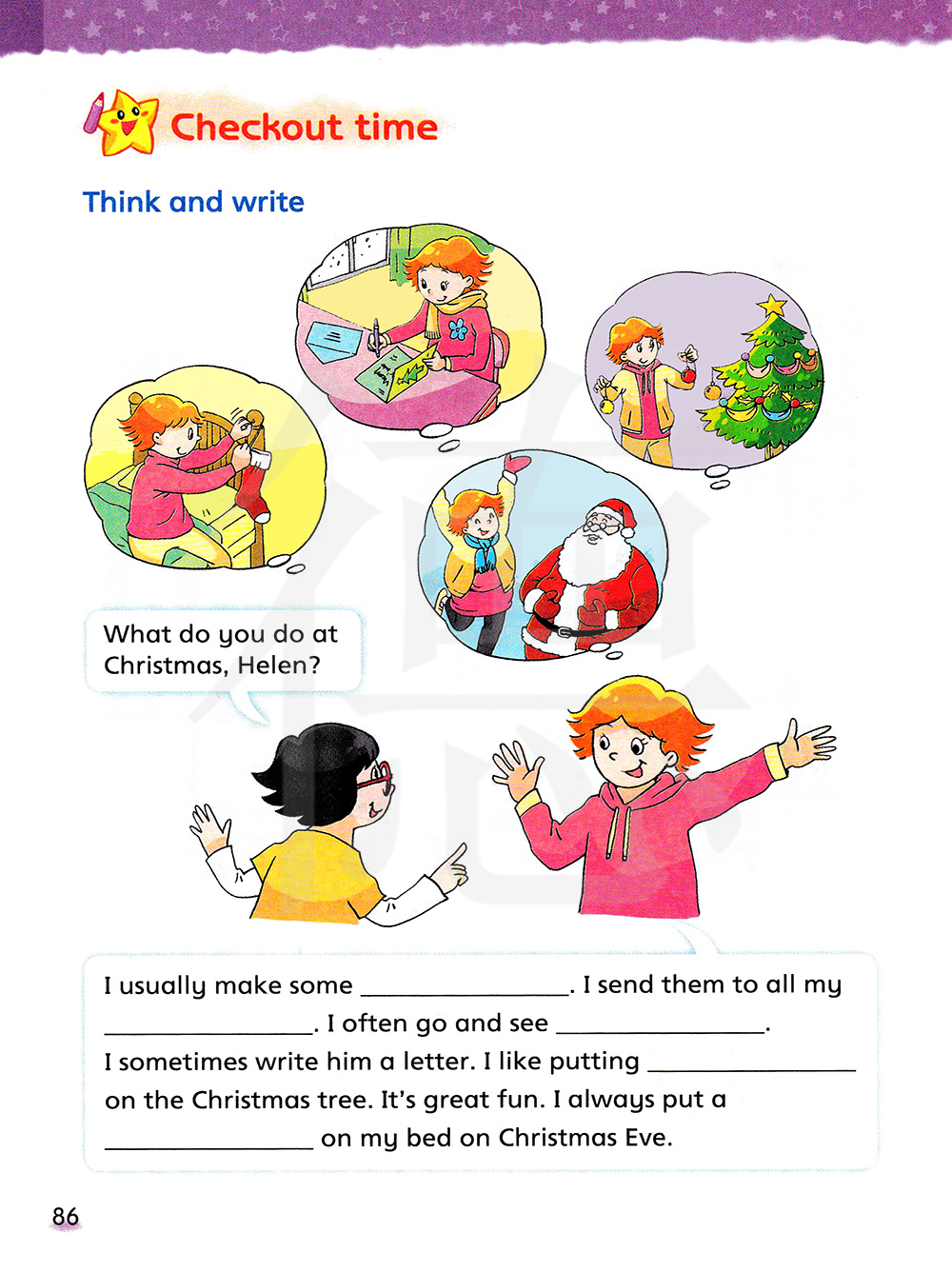 Checkout time

Think and write

What do you do at Christmas, Helen?

I usually make some ________________. I send them to all my ________________. I often go and see ________________. I sometimes write him a letter. I like putting ________________ on the Christmas tree. It's great fun. I always put a ________________ on my bed on Christmas Eve.

86